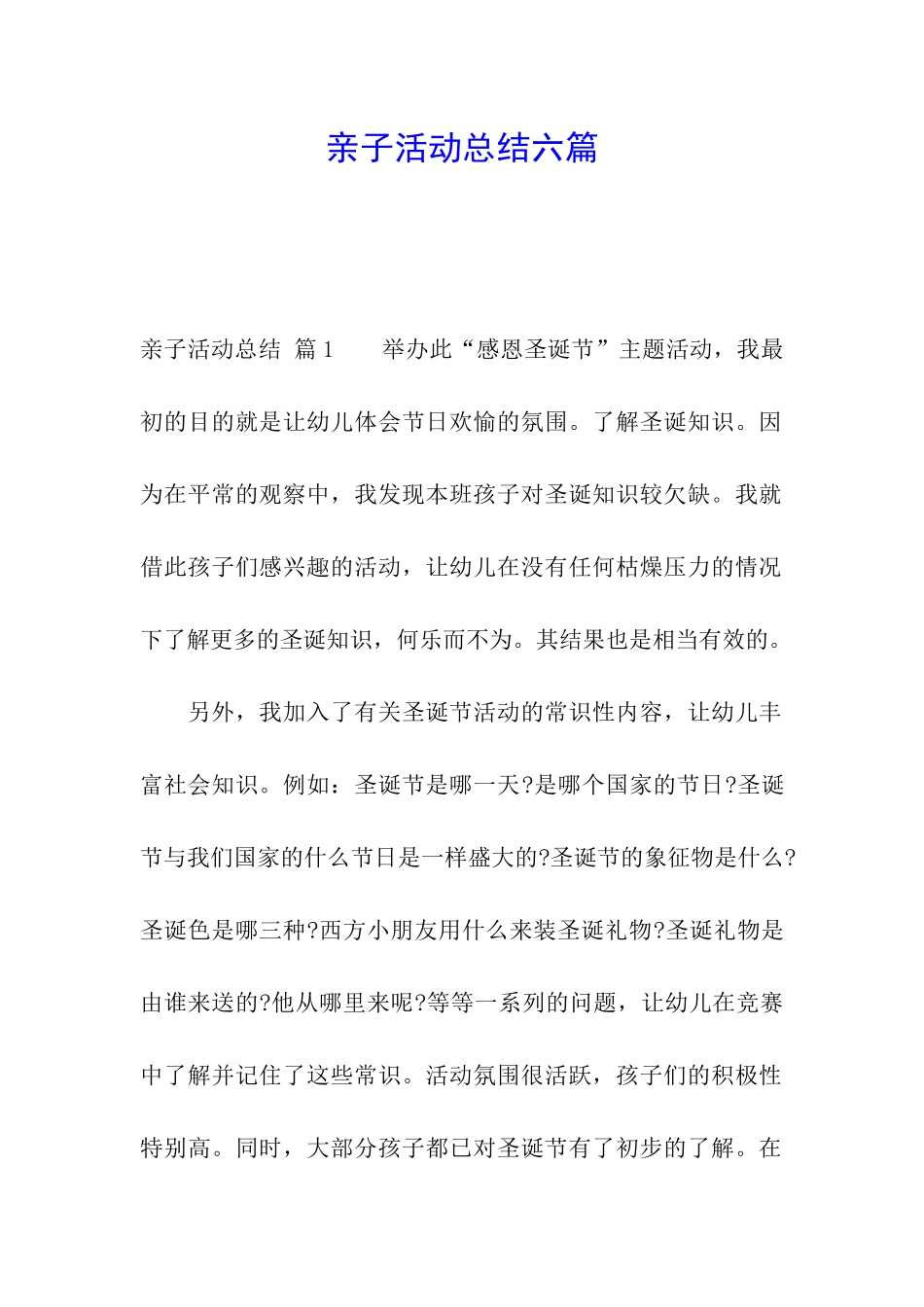 亲子活动总结六篇

亲子活动总结 篇1　　举办此“感恩圣诞节”主题活动，我最初的目的就是让幼儿体会节日欢愉的氛围。了解圣诞知识。因为在平常的观察中，我发现本班孩子对圣诞知识较欠缺。我就借此孩子们感兴趣的活动，让幼儿在没有任何枯燥压力的情况下了解更多的圣诞知识，何乐而不为。其结果也是相当有效的。

另外，我加入了有关圣诞节活动的常识性内容，让幼儿丰富社会知识。例如：圣诞节是哪一天?是哪个国家的节日?圣诞节与我们国家的什么节日是一样盛大的?圣诞节的象征物是什么?圣诞色是哪三种?西方小朋友用什么来装圣诞礼物?圣诞礼物是由谁来送的?他从哪里来呢?等等一系列的问题，让幼儿在竞赛中了解并记住了这些常识。活动氛围很活跃，孩子们的积极性特别高。同时，大部分孩子都已对圣诞节有了初步的了解。在